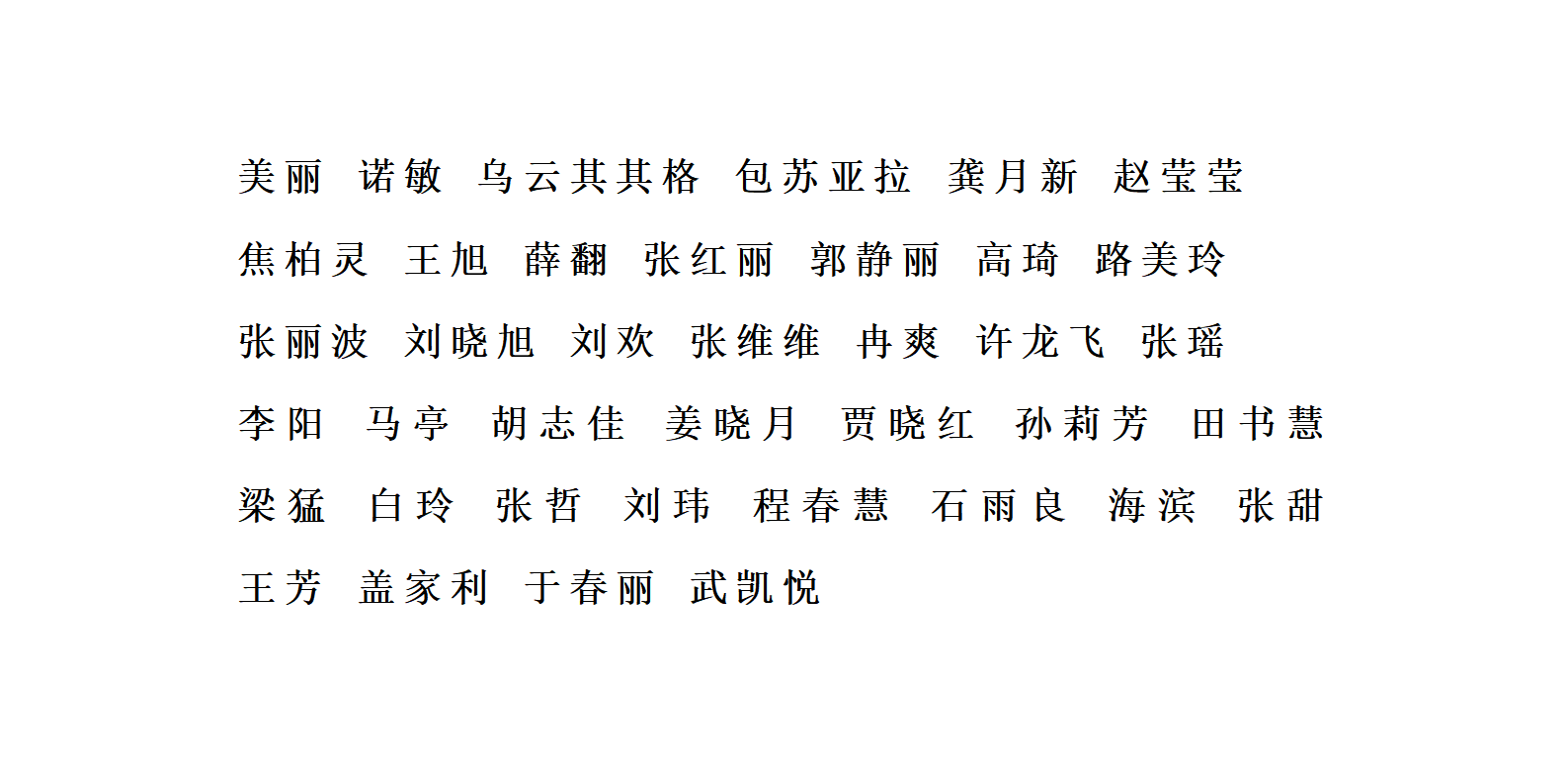 美丽 诺敏 乌云其其格 包苏亚拉 龚月新 赵莹莹
焦柏灵 王旭 薛翻 张红丽 郭静丽 高琦 路美玲
张丽波 刘晓旭 刘欢 张维维 冉爽 许龙飞 张瑶
李阳 马亭 胡志佳 姜晓月 贾晓红 孙莉芳 田书慧
梁猛 白玲 张哲 刘玮 程春慧 石雨良 海滨 张甜
王芳 盖家利 于春丽 武凯悦